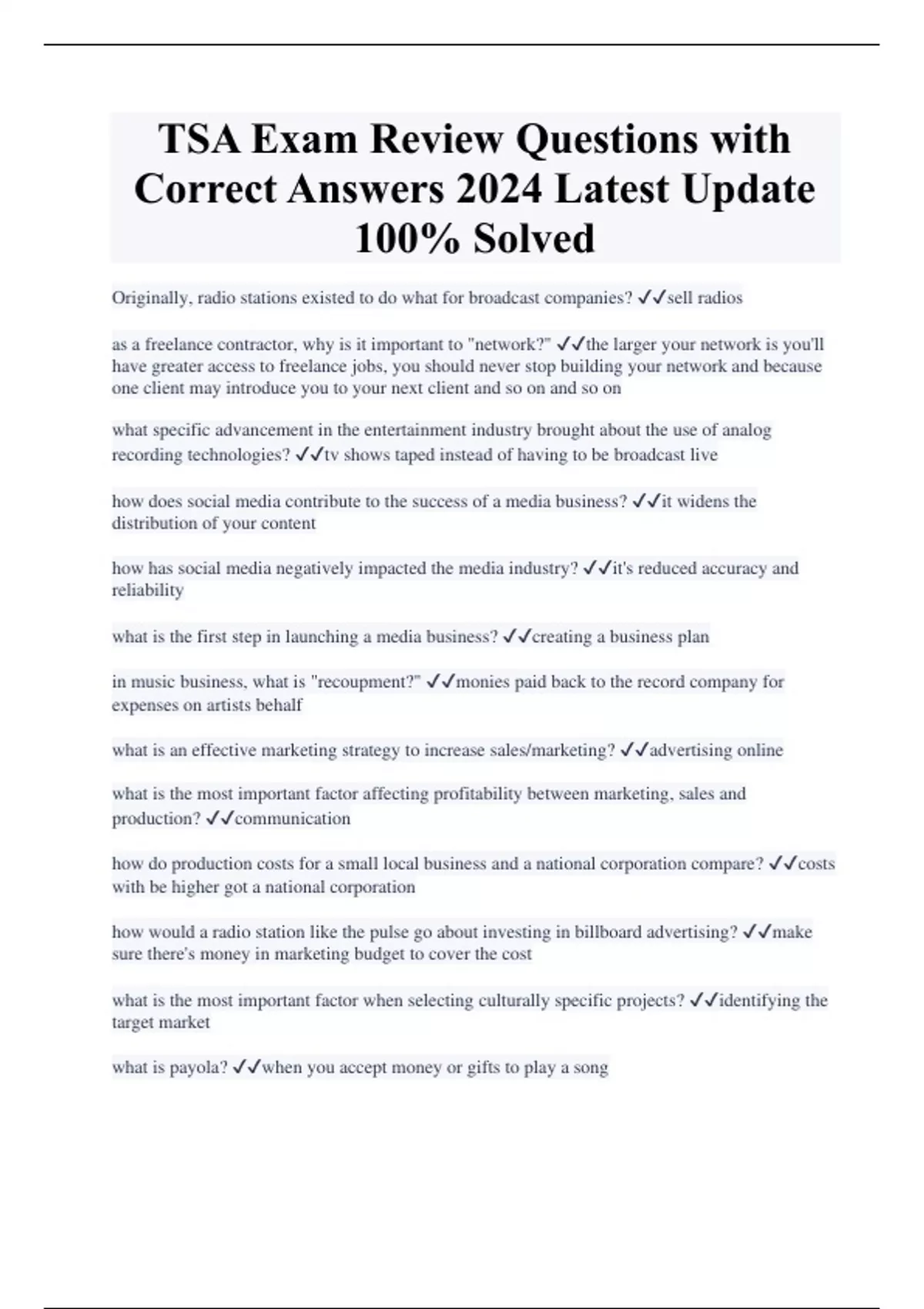 TSA Exam Review Questions with Correct Answers 2024 Latest Update 100% Solved

Originally, radio stations existed to do what for broadcast companies? ✓✓sell radios

as a freelance contractor, why is it important to "network?" ✓✓the larger your network is you'll have greater access to freelance jobs, you should never stop building your network and because one client may introduce you to your next client and so on and so on

what specific advancement in the entertainment industry brought about the use of analog recording technologies? ✓✓tv shows taped instead of having to be broadcast live

how does social media contribute to the success of a media business? ✓✓it widens the distribution of your content

how has social media negatively impacted the media industry? ✓✓it's reduced accuracy and reliability

what is the first step in launching a media business? ✓✓creating a business plan

in music business, what is "recoupment?" ✓✓monies paid back to the record company for expenses on artists behalf

what is an effective marketing strategy to increase sales/marketing? ✓✓advertising online

what is the most important factor affecting profitability between marketing, sales and production? ✓✓communication

how do production costs for a small local business and a national corporation compare? ✓✓costs with be higher got a national corporation

how would a radio station like the pulse go about investing in billboard advertising? ✓✓make sure there's money in marketing budget to cover the cost

what is the most important factor when selecting culturally specific projects? ✓✓identifying the target market

what is payola? ✓✓when you accept money or gifts to play a song